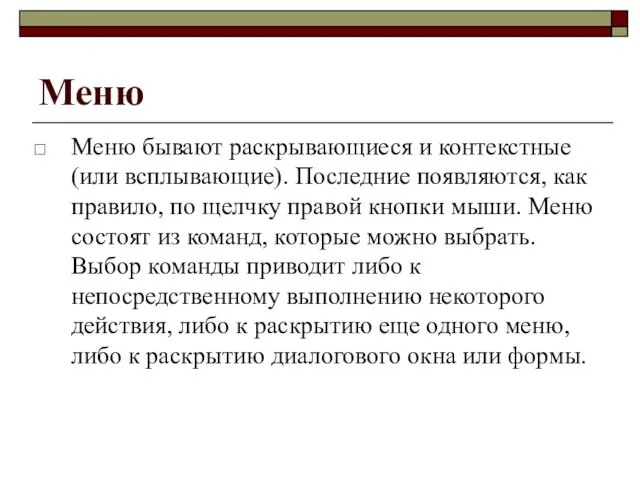 Меню

□ Меню бывают раскрывающиеся и контекстные (или всплывающие). Последние появляются, как правило, по щелчку правой кнопки мыши. Меню состоят из команд, которые можно выбрать. Выбор команды приводит либо к непосредственному выполнению некоторого действия, либо к раскрытию еще одного меню, либо к раскрытию диалогового окна или формы.